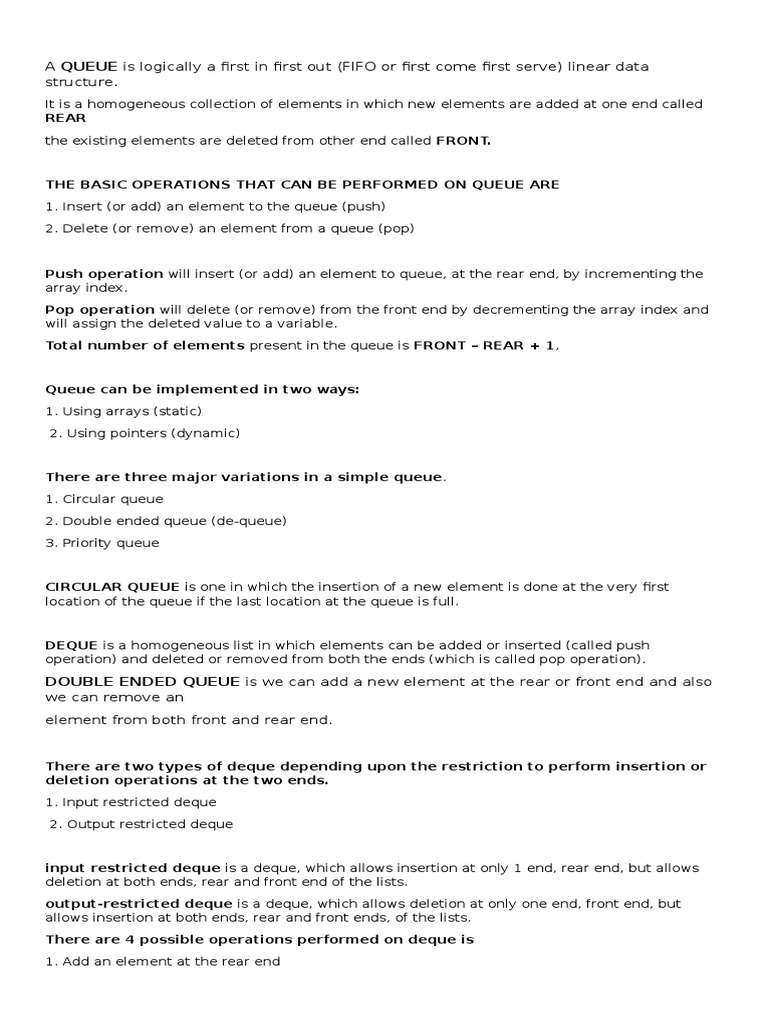 A QUEUE is logically a first in first out (FIFO or first come first serve) linear data structure.

It is a homogeneous collection of elements in which new elements are added at one end called REAR

the existing elements are deleted from other end called FRONT.

THE BASIC OPERATIONS THAT CAN BE PERFORMED ON QUEUE ARE

1. Insert (or add) an element to the queue (push)

2. Delete (or remove) an element from a queue (pop)

Push operation will insert (or add) an element to queue, at the rear end, by incrementing the array index.

Pop operation will delete (or remove) from the front end by decrementing the array index and will assign the deleted value to a variable.

Total number of elements present in the queue is FRONT – REAR + 1,

Queue can be implemented in two ways:

1. Using arrays (static)

2. Using pointers (dynamic)

There are three major variations in a simple queue.

1. Circular queue

2. Double ended queue (de-queue)

3. Priority queue

CIRCULAR QUEUE is one in which the insertion of a new element is done at the very first location of the queue if the last location at the queue is full.

DEQUE is a homogeneous list in which elements can be added or inserted (called push operation) and deleted or removed from both the ends (which is called pop operation).

DOUBLE ENDED QUEUE is we can add a new element at the rear or front end and also we can remove an

element from both front and rear end.

There are two types of deque depending upon the restriction to perform insertion or deletion operations at the two ends.

1. Input restricted deque

2. Output restricted deque

input restricted deque is a deque, which allows insertion at only 1 end, rear end, but allows deletion at both ends, rear and front end of the lists.

output-restricted deque is a deque, which allows deletion at only one end, front end, but allows insertion at both ends, rear and front ends, of the lists.

There are 4 possible operations performed on deque is

1. Add an element at the rear end